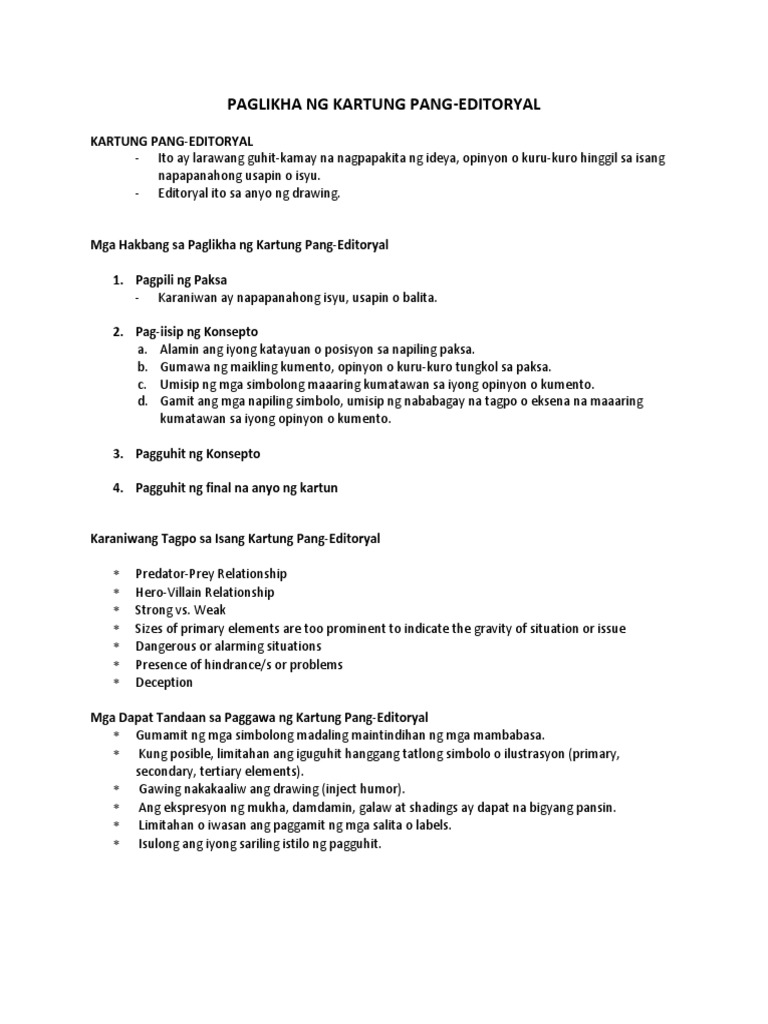 PAGLIKHA NG KARTUNG PANG-EDITORYAL

KARTUNG PANG-EDITORYAL
- Ito ay larawang guhit-kamay na nagpapakita ng ideya, opinyon o kuru-kuro hinggil sa isang napapanahong usapin o isyu.
- Editoryal ito sa anyo ng drawing.

Mga Hakbang sa Paglikha ng Kartung Pang-Editoryal

1. Pagpili ng Paksa
- Karaniwan ay napapanahong isyu, usapin o balita.

2. Pag-iisip ng Konsepto
a. Alamin ang iyong katayuan o posisyon sa napiling paksa.
b. Gumawa ng maikling kumento, opinyon o kuru-kuro tungkol sa paksa.
c. Umisip ng mga simbolong maaaring kumatawan sa iyong opinyon o kumento.
d. Gamit ang mga napiling simbolo, umisip ng nababagay na tagpo o eksena na maaaring kumatawan sa iyong opinyon o kumento.

3. Pagguhit ng Konsepto

4. Pagguhit ng final na anyo ng kartun

Karaniwang Tagpo sa Isang Kartung Pang-Editoryal

* Predator-Prey Relationship
* Hero-Villain Relationship
* Strong vs. Weak
* Sizes of primary elements are too prominent to indicate the gravity of situation or issue
* Dangerous or alarming situations
* Presence of hindrance/s or problems
* Deception

Mga Dapat Tandaan sa Paggawa ng Kartung Pang-Editoryal
* Gumamit ng mga simbolong madaling maintindihan ng mga mambabasa.
* Kung posible, limitahan ang iguguhit hanggang tatlong simbolo o ilustrasyon (primary, secondary, tertiary elements).
* Gawing nakakaaliw ang drawing (inject humor).
* Ang ekspresyon ng mukha, damdamin, galaw at shadings ay dapat na bigyang pansin.
* Limitahan o iwasan ang paggamit ng mga salita o labels.
* Isulong ang iyong sariling istilo ng pagguhit.